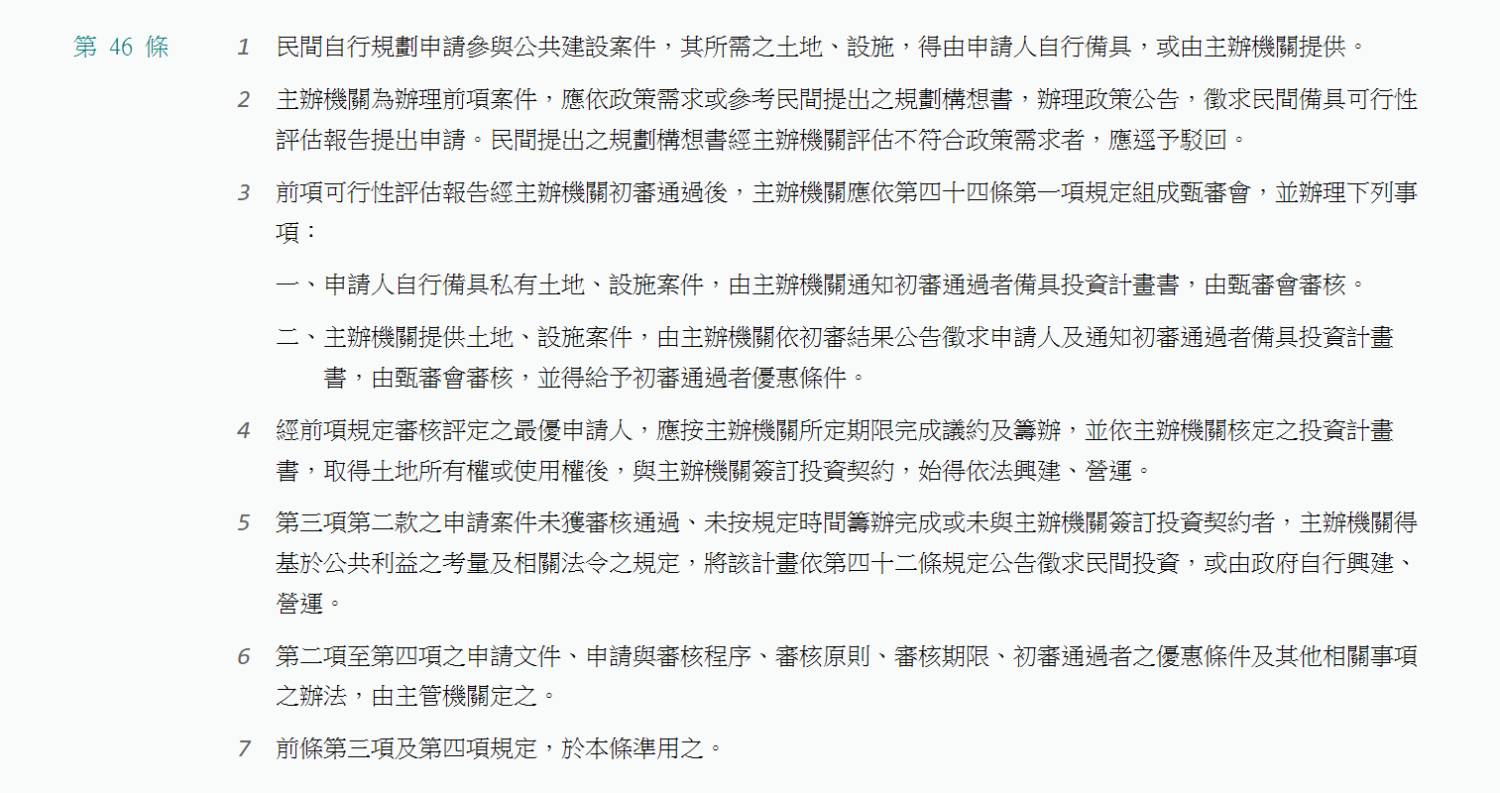 第 46 條

1 民間自行規劃申請參與公共建設案件，其所需之土地、設施，得由申請人自行備具，或由主辦機關提供。

2 主辦機關為辦理前項案件，應依政策需求或參考民間提出之規劃構想書，辦理政策公告，徵求民間備具可行性評估報告提出申請。民間提出之規劃構想書經主辦機關評估不符合政策需求者，應逕予駁回。

3 前項可行性評估報告經主辦機關初審通過後，主辦機關應依第四十四條第一項規定組成甄審會，並辦理下列事項：

一、申請人自行備具私有土地、設施案件，由主辦機關通知初審通過者備具投資計畫書，由甄審會審核。

二、主辦機關提供土地、設施案件，由主辦機關依初審結果公告徵求申請人及通知初審通過者備具投資計畫書，由甄審會審核，並得給予初審通過者優惠條件。

4 經前項規定審核評定之最優申請人，應按主辦機關所定期限完成議約及籌辦，並依主辦機關核定之投資計畫書，取得土地所有權或使用權後，與主辦機關簽訂投資契約，始得依法興建、營運。

5 第三項第二款之申請案件未獲審核通過、未按規定時間籌辦完成或未與主辦機關簽訂投資契約者，主辦機關得基於公共利益之考量及相關法令之規定，將該計畫依第四十二條規定公告徵求民間投資，或由政府自行興建、營運。

6 第二項至第四項之申請文件、申請與審核程序、審核原則、審核期限、初審通過者之優惠條件及其他相關事項之辦法，由主管機關定之。

7 前條第三項及第四項規定，於本條準用之。